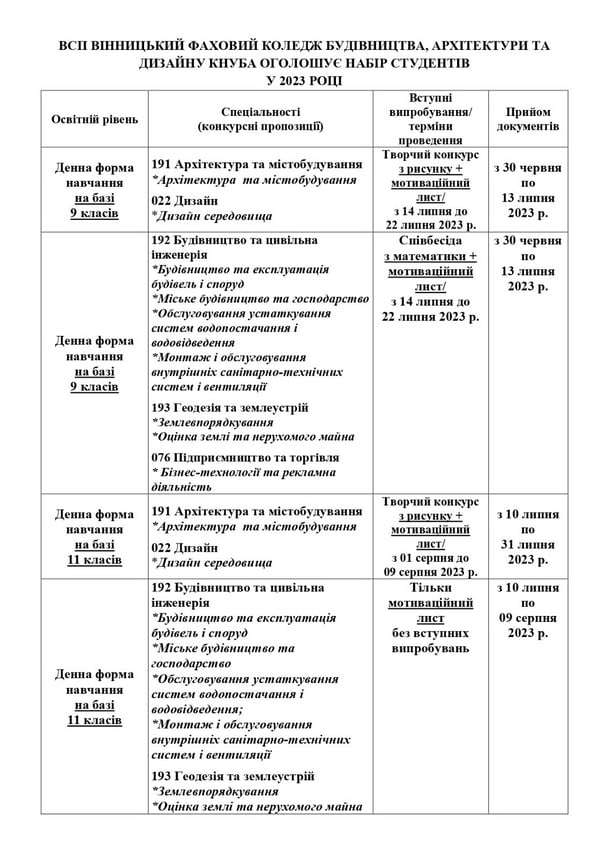 ВСП ВІННИЦЬКИЙ ФАХОВИЙ КОЛЕДЖ БУДІВНИЦТВА, АРХІТЕКТУРИ ТА ДИЗАЙНУ КНУБА ОГОЛОШУЄ НАБІР СТУДЕНТІВ У 2023 РОЦІ

| Освітній рівень | Спеціальності (конкурсні пропозиції) | Вступні випробування/ терміни проведення | Прийом документів |
|---|---|---|---|
| Денна форма навчання на базі 9 класів | 191 Архітектура та містобудування *Архітектура та містобудування 022 Дизайн *Дизайн середовища | Творчий конкурс з рисунку + мотиваційний лист/ з 14 липня до 22 липня 2023 р. | з 30 червня по 13 липня 2023 р. |
| Денна форма навчання на базі 9 класів | 192 Будівництво та цивільна інженерія *Будівництво та експлуатація будівель і споруд *Міське будівництво та господарство *Обслуговування устаткування систем водопостачання і водовідведення *Монтаж і обслуговування внутрішніх санітарно-технічних систем і вентиляції 193 Геодезія та землеустрій *Землевпорядкування *Оцінка землі та нерухомого майна 076 Підприємництво та торгівля * Бізнес-технології та рекламна діяльність | Співбесіда з математики + мотиваційний лист/ з 14 липня до 22 липня 2023 р. | з 30 червня по 13 липня 2023 р. |
| Денна форма навчання на базі 11 класів | 191 Архітектура та містобудування *Архітектура та містобудування 022 Дизайн *Дизайн середовища | Творчий конкурс з рисунку + мотиваційний лист/ з 01 серпня до 09 серпня 2023 р. | з 10 липня по 31 липня 2023 р. |
| Денна форма навчання на базі 11 класів | 192 Будівництво та цивільна інженерія *Будівництво та експлуатація будівель і споруд *Міське будівництво та господарство *Обслуговування устаткування систем водопостачання і водовідведення; *Монтаж і обслуговування внутрішніх санітарно-технічних систем і вентиляції 193 Геодезія та землеустрій *Землевпорядкування *Оцінка землі та нерухомого майна | Тільки мотиваційний лист без вступних випробувань | з 10 липня по 09 серпня 2023 р. |